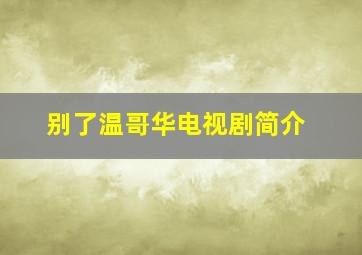 别了温哥华电视剧简介